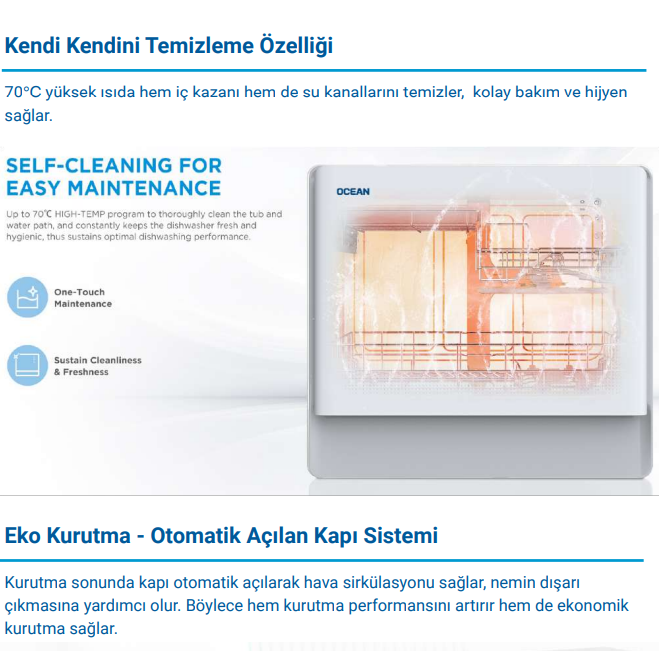 Kendi Kendini Temizleme Özelliği

70°C yüksek ısıda hem iç kazanı hem de su kanallarını temizler, kolay bakım ve hijyen sağlar.

SELF-CLEANING FOR EASY MAINTENANCE

Up to 70℃ HIGH-TEMP program to thoroughly clean the tub and water path, and constantly keeps the dishwasher fresh and hygienic, thus sustains optimal dishwashing performance.

One-Touch Maintenance

Sustain Cleanliness & Freshness

OCEAN

Eko Kurutma - Otomatik Açılan Kapı Sistemi

Kurutma sonunda kapı otomatik açılarak hava sirkülasyonu sağlar, nemin dışarı çıkmasına yardımcı olur. Böylece hem kurutma performansını artırır hem de ekonomik kurutma sağlar.